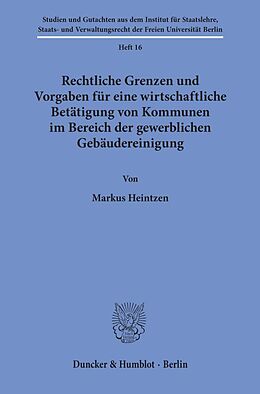 Studien und Gutachten aus dem Institut für Staatslehre, Staats- und Verwaltungsrecht der Freien Universität Berlin

Heft 16

Rechtliche Grenzen und Vorgaben für eine wirtschaftliche Betätigung von Kommunen im Bereich der gewerblichen Gebäudereinigung

Von

Markus Heintzen

Duncker & Humblot · Berlin